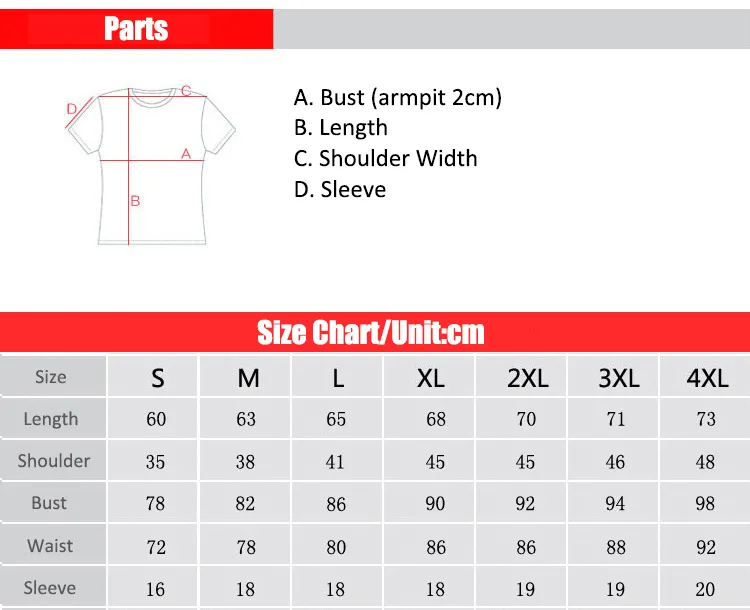 Parts

D
C
A
B

A. Bust (armpit 2cm)
B. Length
C. Shoulder Width
D. Sleeve

Size Chart/Unit:cm

| Size | S | M | L | XL | 2XL | 3XL | 4XL |
|---|---|---|---|---|---|---|---|
| Length | 60 | 63 | 65 | 68 | 70 | 71 | 73 |
| Shoulder | 35 | 38 | 41 | 45 | 45 | 46 | 48 |
| Bust | 78 | 82 | 86 | 90 | 92 | 94 | 98 |
| Waist | 72 | 78 | 80 | 86 | 86 | 88 | 92 |
| Sleeve | 16 | 18 | 18 | 18 | 19 | 19 | 20 |